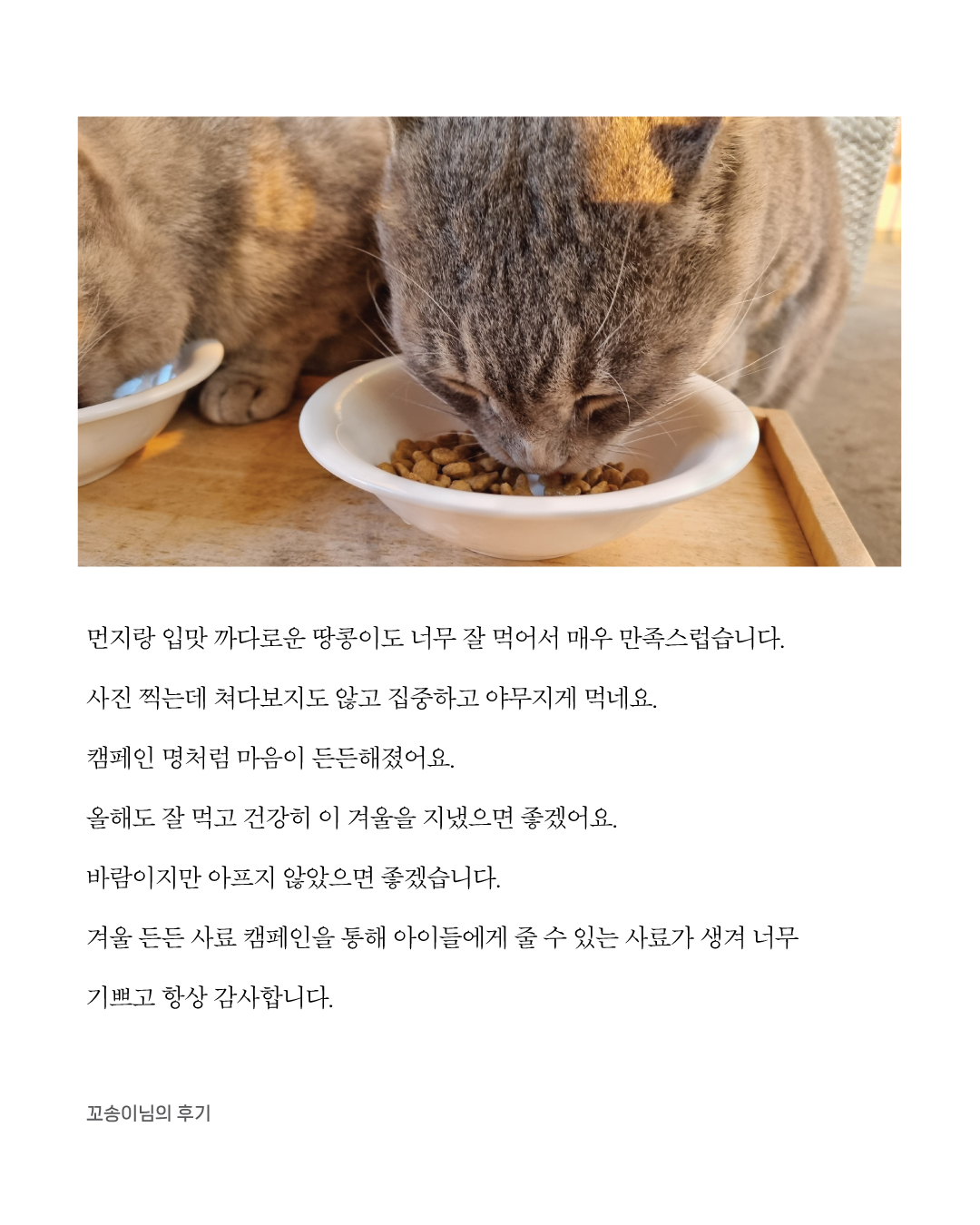 먼지랑 입맛 까다로운 땅콩이도 너무 잘 먹어서 매우 만족스럽습니다.

사진 찍는데 쳐다보지도 않고 집중하고 야무지게 먹네요.

캠페인 명처럼 마음이 든든해졌어요.

올해도 잘 먹고 건강히 이 겨울을 지냈으면 좋겠어요.

바람이지만 아프지 않았으면 좋겠습니다.

겨울 든든 사료 캠페인을 통해 아이들에게 줄 수 있는 사료가 생겨 너무 기쁘고 항상 감사합니다.

꼬송이님의 후기